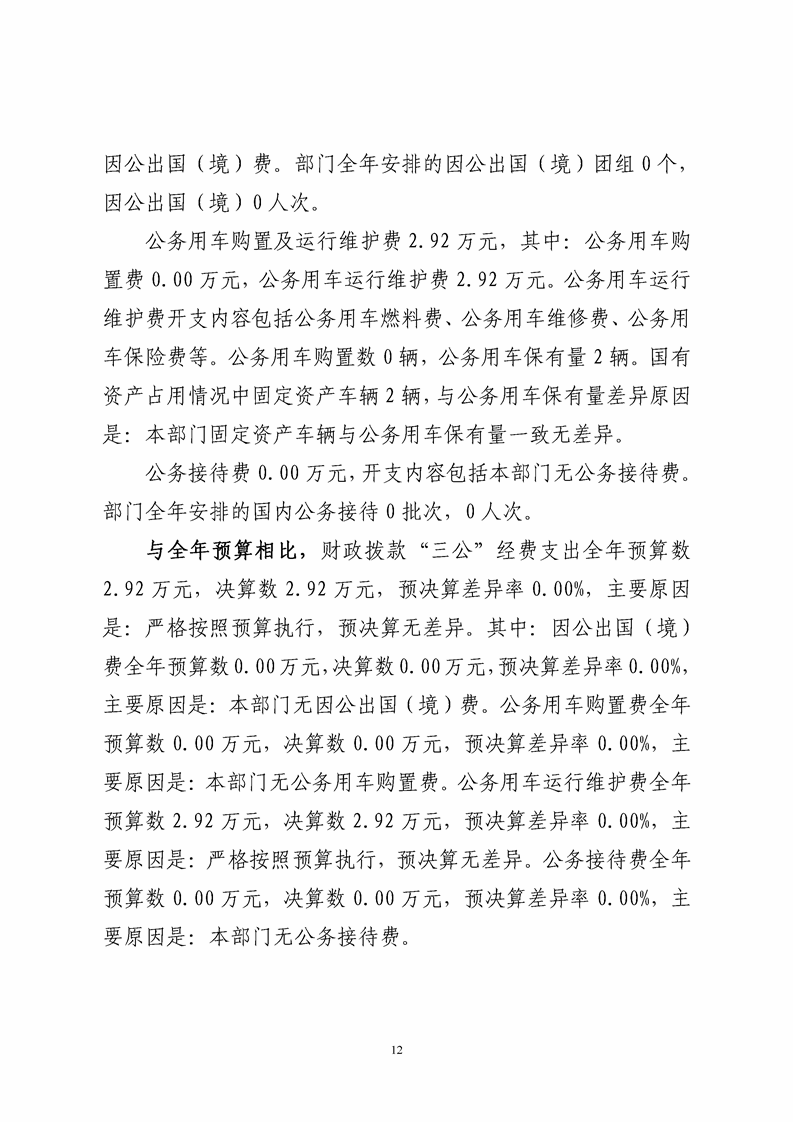 因公出国（境）费。部门全年安排的因公出国（境）团组 0 个，因公出国（境）0 人次。

公务用车购置及运行维护费 2.92 万元，其中：公务用车购置费 0.00 万元，公务用车运行维护费 2.92 万元。公务用车运行维护费开支内容包括公务用车燃料费、公务用车维修费、公务用车保险费等。公务用车购置数 0 辆，公务用车保有量 2 辆。国有资产占用情况中固定资产车辆 2 辆，与公务用车保有量差异原因是：本部门固定资产车辆与公务用车保有量一致无差异。

公务接待费 0.00 万元，开支内容包括本部门无公务接待费。部门全年安排的国内公务接待 0 批次，0 人次。

与全年预算相比，财政拨款“三公”经费支出全年预算数 2.92 万元，决算数 2.92 万元，预决算差异率 0.00%，主要原因是：严格按照预算执行，预决算无差异。其中：因公出国（境）费全年预算数 0.00 万元，决算数 0.00 万元，预决算差异率 0.00%，主要原因是：本部门无因公出国（境）费。公务用车购置费全年预算数 0.00 万元，决算数 0.00 万元，预决算差异率 0.00%，主要原因是：本部门无公务用车购置费。公务用车运行维护费全年预算数 2.92 万元，决算数 2.92 万元，预决算差异率 0.00%，主要原因是：严格按照预算执行，预决算无差异。公务接待费全年预算数 0.00 万元，决算数 0.00 万元，预决算差异率 0.00%，主要原因是：本部门无公务接待费。

12